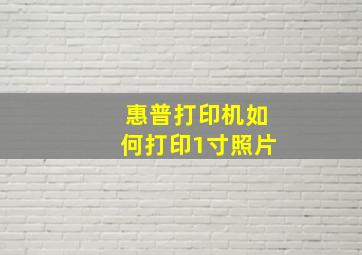 惠普打印机如何打印1寸照片